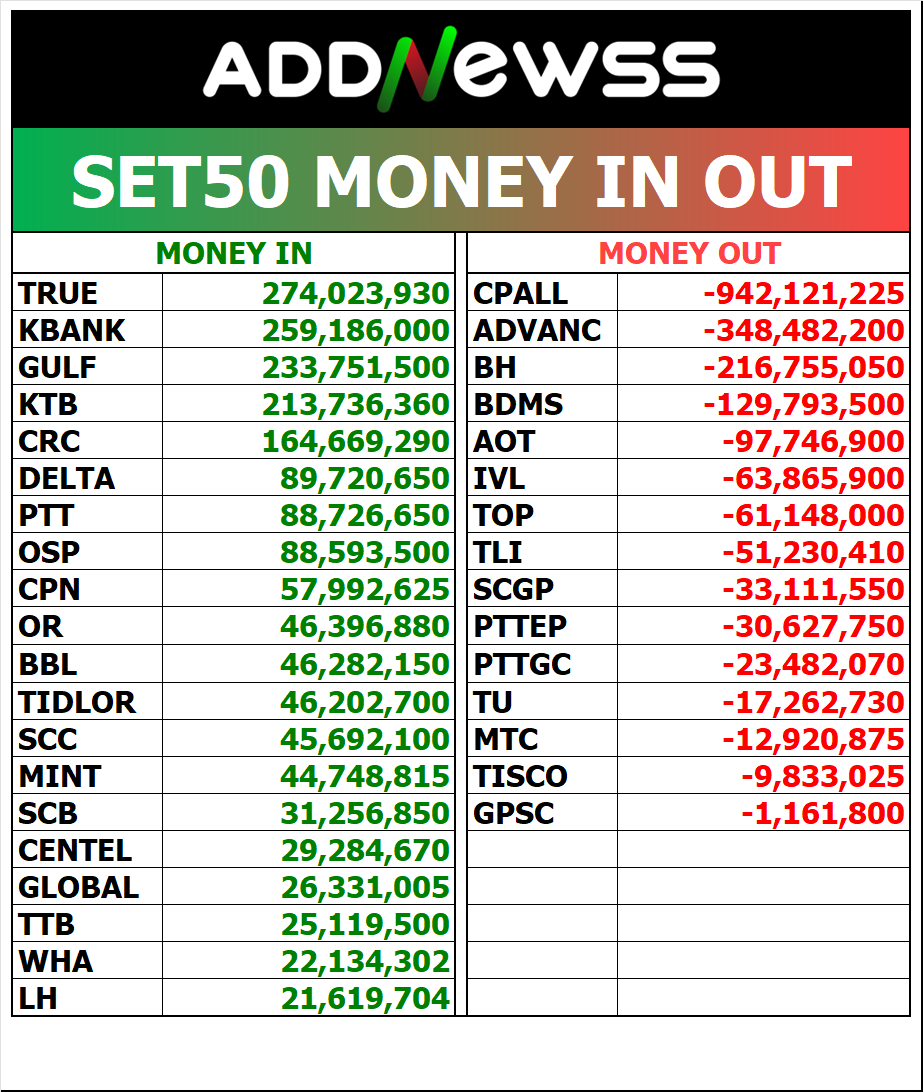 ADDNEWSS

SET50 MONEY IN OUT

| MONEY IN | |
|---|---|
| TRUE | 274,023,930 |
| KBANK | 259,186,000 |
| GULF | 233,751,500 |
| KTB | 213,736,360 |
| CRC | 164,669,290 |
| DELTA | 89,720,650 |
| PTT | 88,726,650 |
| OSP | 88,593,500 |
| CPN | 57,992,625 |
| OR | 46,396,880 |
| BBL | 46,282,150 |
| TIDLOR | 46,202,700 |
| SCC | 45,692,100 |
| MINT | 44,748,815 |
| SCB | 31,256,850 |
| CENTEL | 29,284,670 |
| GLOBAL | 26,331,005 |
| TTB | 25,119,500 |
| WHA | 22,134,302 |
| LH | 21,619,704 |

| MONEY OUT | |
|---|---|
| CPALL | -942,121,225 |
| ADVANC | -348,482,200 |
| BH | -216,755,050 |
| BDMS | -129,793,500 |
| AOT | -97,746,900 |
| IVL | -63,865,900 |
| TOP | -61,148,000 |
| TLI | -51,230,410 |
| SCGP | -33,111,550 |
| PTTEP | -30,627,750 |
| PTTGC | -23,482,070 |
| TU | -17,262,730 |
| MTC | -12,920,875 |
| TISCO | -9,833,025 |
| GPSC | -1,161,800 |